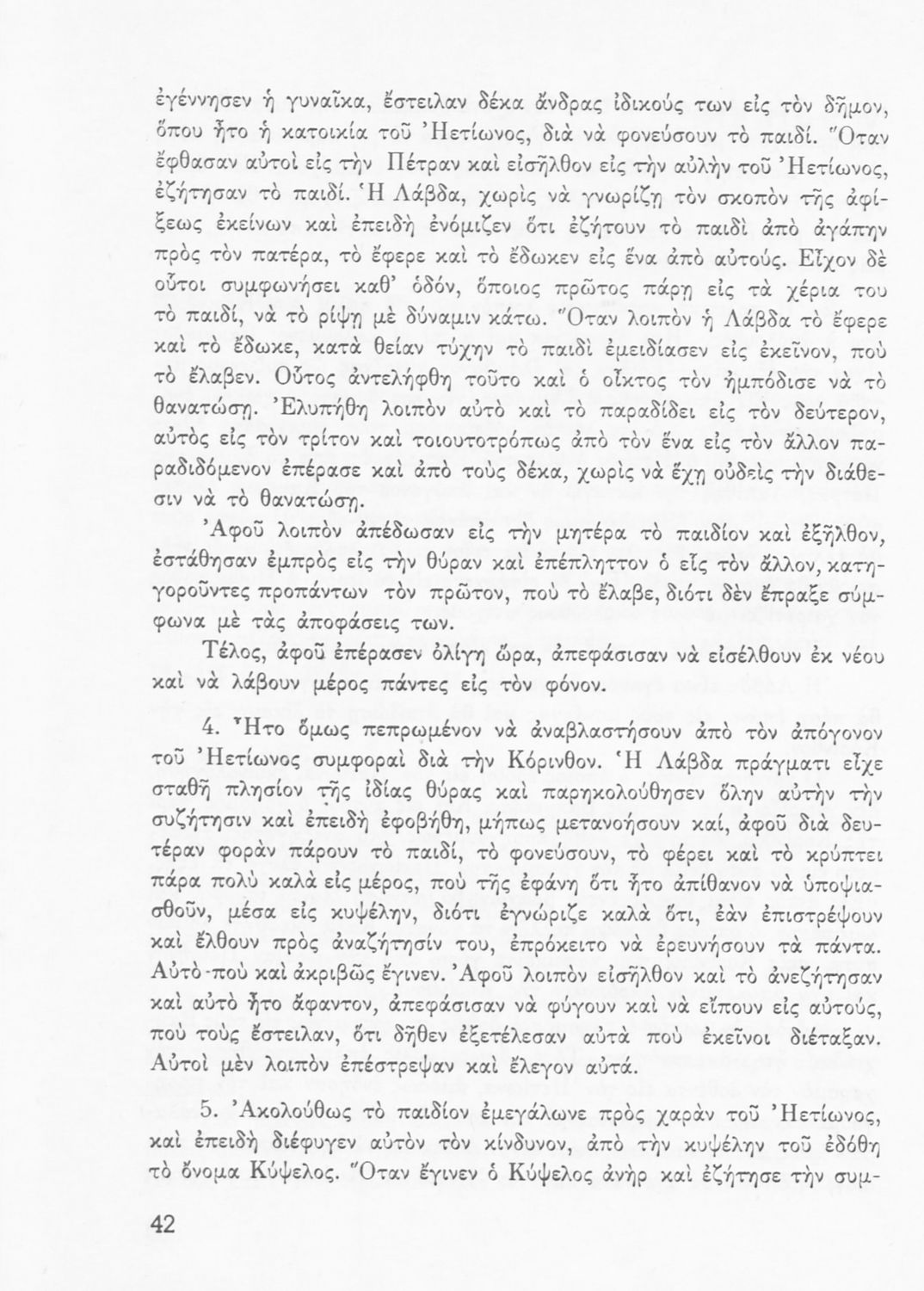 ἐγέννησεν ἡ γυναῖκα, ἔστειλαν δέκα ἄνδρας ἰδικούς των εἰς τὸν δῆμον, ὅπου ἦτο ἡ κατοικία τοῦ Ἠετίωνος, διὰ νὰ φονεύσουν τὸ παιδί. Ὅταν ἔφθασαν αὐτοὶ εἰς τὴν Πέτραν καὶ εἰσῆλθον εἰς τὴν αὐλὴν τοῦ Ἠετίωνος, ἐζήτησαν τὸ παιδί. Ἡ Λάβδα, χωρὶς νὰ γνωρίζῃ τὸν σκοπὸν τῆς ἀφίξεως ἐκείνων καὶ ἐπειδὴ ἐνόμιζεν ὅτι ἐζήτουν τὸ παιδὶ ἀπὸ ἀγάπην πρὸς τὸν πατέρα, τὸ ἔφερε καὶ τὸ ἔδωκεν εἰς ἕνα ἀπὸ αὐτούς. Εἶχον δὲ οὗτοι συμφωνήσει καθ' ὁδόν, ὅποιος πρῶτος πάρῃ εἰς τὰ χέρια του τὸ παιδί, νὰ τὸ ρίψῃ μὲ δύναμιν κάτω. Ὅταν λοιπὸν ἡ Λάβδα τὸ ἔφερε καὶ τὸ ἔδωκε, κατὰ θείαν τύχην τὸ παιδὶ ἐμειδίασεν εἰς ἐκεῖνον, ποὺ τὸ ἔλαβεν. Οὗτος ἀντελήφθη τοῦτο καὶ ὁ οἶκτος τὸν ἠμπόδισε νὰ τὸ θανατώσῃ. Ἐλυπήθη λοιπὸν αὐτὸ καὶ τὸ παραδίδει εἰς τὸν δεύτερον, αὐτὸς εἰς τὸν τρίτον καὶ τοιουτοτρόπως ἀπὸ τὸν ἕνα εἰς τὸν ἄλλον παραδιδόμενον ἐπέρασε καὶ ἀπὸ τοὺς δέκα, χωρὶς νὰ ἔχῃ οὐδεὶς τὴν διάθεσιν νὰ τὸ θανατώσῃ.

Ἀφοῦ λοιπὸν ἀπέδωσαν εἰς τὴν μητέρα τὸ παιδίον καὶ ἐξῆλθον, ἐστάθησαν ἐμπρὸς εἰς τὴν θύραν καὶ ἐπέπληττον ὁ εἷς τὸν ἄλλον, κατηγοροῦντες προπάντων τὸν πρῶτον, ποὺ τὸ ἔλαβε, διότι δὲν ἔπραξε σύμφωνα μὲ τὰς ἀποφάσεις των.

Τέλος, ἀφοῦ ἐπέρασεν ὀλίγη ὥρα, ἀπεφάσισαν νὰ εἰσέλθουν ἐκ νέου καὶ νὰ λάβουν μέρος πάντες εἰς τὸν φόνον.

4. Ἦτο ὅμως πεπρωμένον νὰ ἀναβλαστήσουν ἀπὸ τὸν ἀπόγονον τοῦ Ἠετίωνος συμφοραὶ διὰ τὴν Κόρινθον. Ἡ Λάβδα πράγματι εἶχε σταθῆ πλησίον τῆς ἰδίας θύρας καὶ παρηκολούθησεν ὅλην αὐτὴν τὴν συζήτησιν καὶ ἐπειδὴ ἐφοβήθη, μήπως μετανοήσουν καί, ἀφοῦ διὰ δευτέραν φορὰν πάρουν τὸ παιδί, τὸ φονεύσουν, τὸ φέρει καὶ τὸ κρύπτει πάρα πολὺ καλὰ εἰς μέρος, ποὺ τῆς ἐφάνη ὅτι ἦτο ἀπίθανον νὰ ὑποψιασθοῦν, μέσα εἰς κυψέλην, διότι ἐγνώριζε καλὰ ὅτι, ἐὰν ἐπιστρέψουν καὶ ἔλθουν πρὸς ἀναζήτησίν του, ἐπρόκειτο νὰ ἐρευνήσουν τὰ πάντα. Αὐτὸ-ποὺ καὶ ἀκριβῶς ἔγινεν. Ἀφοῦ λοιπὸν εἰσῆλθον καὶ τὸ ἀνεζήτησαν καὶ αὐτὸ ἦτο ἄφαντον, ἀπεφάσισαν νὰ φύγουν καὶ νὰ εἴπουν εἰς αὐτούς, ποὺ τοὺς ἔστειλαν, ὅτι δῆθεν ἐξετέλεσαν αὐτὰ ποὺ ἐκεῖνοι διέταξαν. Αὐτοὶ μὲν λοιπὸν ἐπέστρεψαν καὶ ἔλεγον αὐτά.

5. Ἀκολούθως τὸ παιδίον ἐμεγάλωνε πρὸς χαρὰν τοῦ Ἠετίωνος, καὶ ἐπειδὴ διέφυγεν αὐτὸν τὸν κίνδυνον, ἀπὸ τὴν κυψέλην τοῦ ἐδόθη τὸ ὄνομα Κύψελος. Ὅταν ἔγινεν ὁ Κύψελος ἀνὴρ καὶ ἐζήτησε τὴν συμ-

42